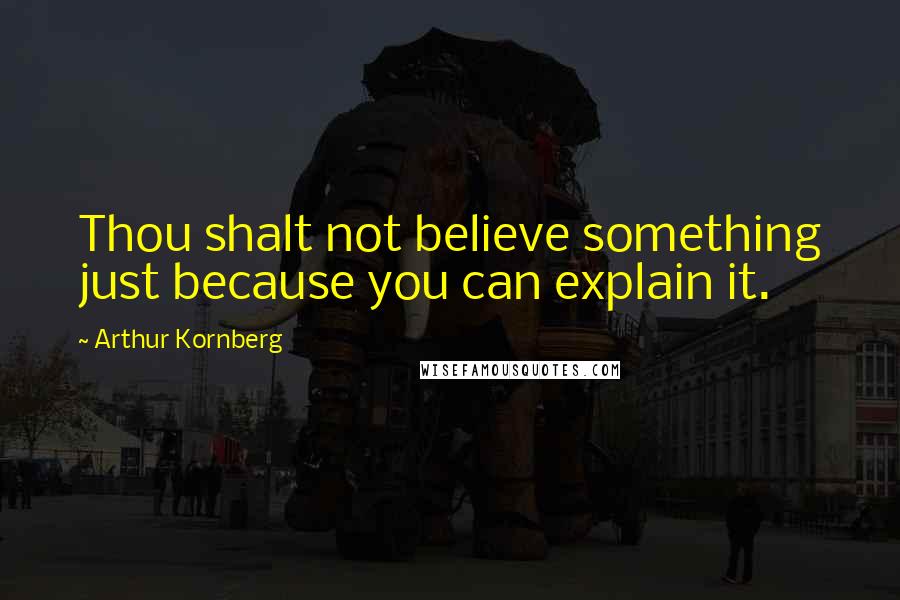 Thou shalt not believe something just because you can explain it.

~ Arthur Kornberg

WISEFAMOUSQUOTES.COM